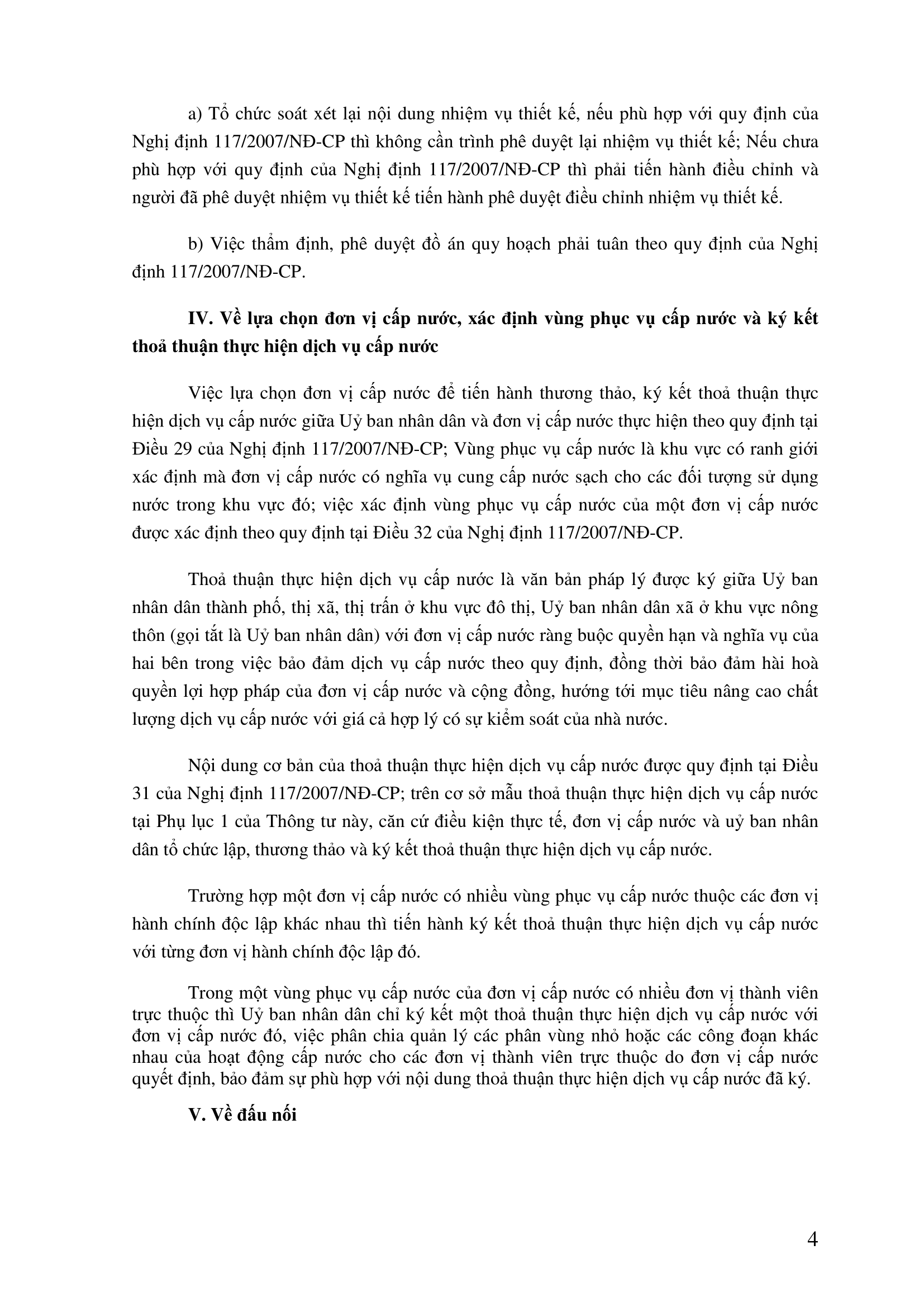 a) Tổ chức soát xét lại nội dung nhiệm vụ thiết kế, nếu phù hợp với quy định của Nghị định 117/2007/NĐ-CP thì không cần trình phê duyệt lại nhiệm vụ thiết kế; Nếu chưa phù hợp với quy định của Nghị định 117/2007/NĐ-CP thì phải tiến hành điều chỉnh và người đã phê duyệt nhiệm vụ thiết kế tiến hành phê duyệt điều chỉnh nhiệm vụ thiết kế.

b) Việc thẩm định, phê duyệt đồ án quy hoạch phải tuân theo quy định của Nghị định 117/2007/NĐ-CP.

IV. Về lựa chọn đơn vị cấp nước, xác định vùng phục vụ cấp nước và ký kết thoả thuận thực hiện dịch vụ cấp nước

Việc lựa chọn đơn vị cấp nước để tiến hành thương thảo, ký kết thoả thuận thực hiện dịch vụ cấp nước giữa Uỷ ban nhân dân và đơn vị cấp nước thực hiện theo quy định tại Điều 29 của Nghị định 117/2007/NĐ-CP; Vùng phục vụ cấp nước là khu vực có ranh giới xác định mà đơn vị cấp nước có nghĩa vụ cung cấp nước sạch cho các đối tượng sử dụng nước trong khu vực đó; việc xác định vùng phục vụ cấp nước của một đơn vị cấp nước được xác định theo quy định tại Điều 32 của Nghị định 117/2007/NĐ-CP.

Thoả thuận thực hiện dịch vụ cấp nước là văn bản pháp lý được ký giữa Uỷ ban nhân dân thành phố, thị xã, thị trấn ở khu vực đô thị, Uỷ ban nhân dân xã ở khu vực nông thôn (gọi tắt là Uỷ ban nhân dân) với đơn vị cấp nước ràng buộc quyền hạn và nghĩa vụ của hai bên trong việc bảo đảm dịch vụ cấp nước theo quy định, đồng thời bảo đảm hài hoà quyền lợi hợp pháp của đơn vị cấp nước và cộng đồng, hướng tới mục tiêu nâng cao chất lượng dịch vụ cấp nước với giá cả hợp lý có sự kiểm soát của nhà nước.

Nội dung cơ bản của thoả thuận thực hiện dịch vụ cấp nước được quy định tại Điều 31 của Nghị định 117/2007/NĐ-CP; trên cơ sở mẫu thoả thuận thực hiện dịch vụ cấp nước tại Phụ lục 1 của Thông tư này, căn cứ điều kiện thực tế, đơn vị cấp nước và uỷ ban nhân dân tổ chức lập, thương thảo và ký kết thoả thuận thực hiện dịch vụ cấp nước.

Trường hợp một đơn vị cấp nước có nhiều vùng phục vụ cấp nước thuộc các đơn vị hành chính độc lập khác nhau thì tiến hành ký kết thoả thuận thực hiện dịch vụ cấp nước với từng đơn vị hành chính độc lập đó.

Trong một vùng phục vụ cấp nước của đơn vị cấp nước có nhiều đơn vị thành viên trực thuộc thì Uỷ ban nhân dân chỉ ký kết một thoả thuận thực hiện dịch vụ cấp nước với đơn vị cấp nước đó, việc phân chia quản lý các phân vùng nhỏ hoặc các công đoạn khác nhau của hoạt động cấp nước cho các đơn vị thành viên trực thuộc do đơn vị cấp nước quyết định, bảo đảm sự phù hợp với nội dung thoả thuận thực hiện dịch vụ cấp nước đã ký.

V. Về đấu nối

4